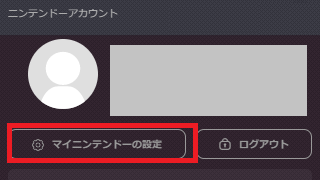 ニンテンドーアカウント

マイニンテンドーの設定

ログアウト